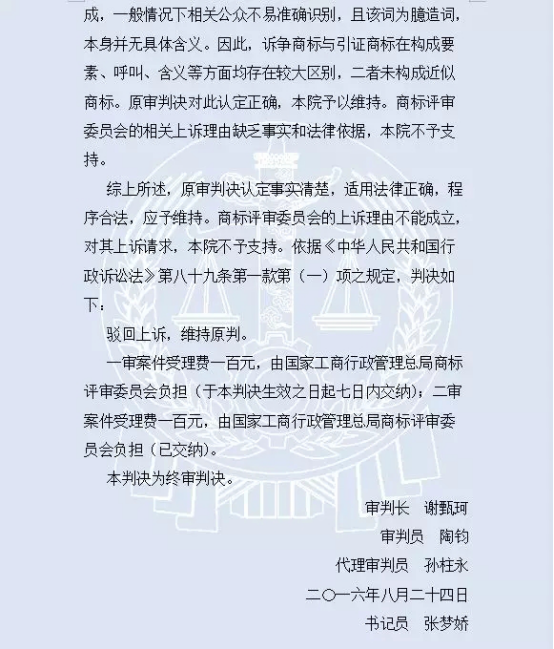 成，一般情况下相关公众不易准确识别，且该词为臆造词，本身并无具体含义。因此，诉争商标与引证商标在构成要素、呼叫、含义等方面均存在较大区别，二者未构成近似商标。原审判决对此认定正确，本院予以维持。商标评审委员会的相关上诉理由缺乏事实和法律依据，本院不予支持。

综上所述，原审判决认定事实清楚，适用法律正确，程序合法，应予维持。商标评审委员会的上诉理由不能成立，对其上诉请求，本院不予支持。依据《中华人民共和国行政诉讼法》第八十九条第一款第（一）项之规定，判决如下：

驳回上诉，维持原判。

一审案件受理费一百元，由国家工商行政管理总局商标评审委员会负担（于本判决生效之日起七日内交纳）；二审案件受理费一百元，由国家工商行政管理总局商标评审委员会负担（已交纳）。

本判决为终审判决。

审判长 谢甄珂

审判员 陶钧

代理审判员 孙柱永

二〇一六年八月二十四日

书记员 张梦娇